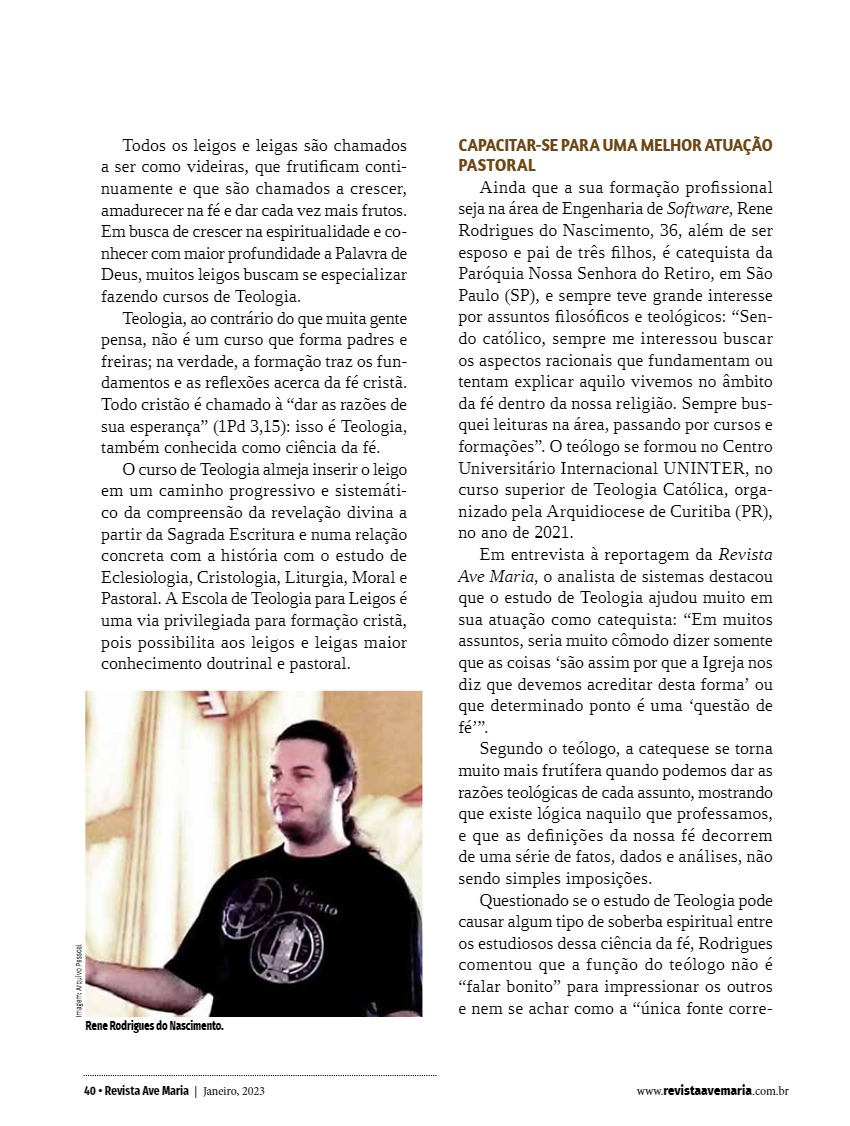 Todos os leigos e leigas são chamados a ser como videiras, que frutificam continuamente e que são chamados a crescer, amadurecer na fé e dar cada vez mais frutos. Em busca de crescer na espiritualidade e conhecer com maior profundidade a Palavra de Deus, muitos leigos buscam se especializar fazendo cursos de Teologia.

Teologia, ao contrário do que muita gente pensa, não é um curso que forma padres e freiras; na verdade, a formação traz os fundamentos e as reflexões acerca da fé cristã. Todo cristão é chamado à "dar as razões de sua esperança" (1Pd 3,15): isso é Teologia, também conhecida como ciência da fé.

O curso de Teologia almeja inserir o leigo em um caminho progressivo e sistemático da compreensão da revelação divina a partir da Sagrada Escritura e numa relação concreta com a história com o estudo de Eclesiologia, Cristologia, Liturgia, Moral e Pastoral. A Escola de Teologia para Leigos é uma via privilegiada para formação cristã, pois possibilita aos leigos e leigas maior conhecimento doutrinal e pastoral.

Imagem: Arquivo Pessoal

São Bento

Rene Rodrigues do Nascimento.

CAPACITAR-SE PARA UMA MELHOR ATUAÇÃO PASTORAL

Ainda que a sua formação profissional seja na área de Engenharia de Software, Rene Rodrigues do Nascimento, 36, além de ser esposo e pai de três filhos, é catequista da Paróquia Nossa Senhora do Retiro, em São Paulo (SP), e sempre teve grande interesse por assuntos filosóficos e teológicos: "Sendo católico, sempre me interessou buscar os aspectos racionais que fundamentam ou tentam explicar aquilo vivemos no âmbito da fé dentro da nossa religião. Sempre busquei leituras na área, passando por cursos e formações". O teólogo se formou no Centro Universitário Internacional UNINTER, no curso superior de Teologia Católica, organizado pela Arquidiocese de Curitiba (PR), no ano de 2021.

Em entrevista à reportagem da Revista Ave Maria, o analista de sistemas destacou que o estudo de Teologia ajudou muito em sua atuação como catequista: "Em muitos assuntos, seria muito cômodo dizer somente que as coisas 'são assim por que a Igreja nos diz que devemos acreditar desta forma' ou que determinado ponto é uma 'questão de fé'".

Segundo o teólogo, a catequese se torna muito mais frutífera quando podemos dar as razões teológicas de cada assunto, mostrando que existe lógica naquilo que professamos, e que as definições da nossa fé decorrem de uma série de fatos, dados e análises, não sendo simples imposições.

Questionado se o estudo de Teologia pode causar algum tipo de soberba espiritual entre os estudiosos dessa ciência da fé, Rodrigues comentou que a função do teólogo não é "falar bonito" para impressionar os outros e nem se achar como a "única fonte corre-

40 • Revista Ave Maria | Janeiro, 2023

www.revistaavemaria.com.br